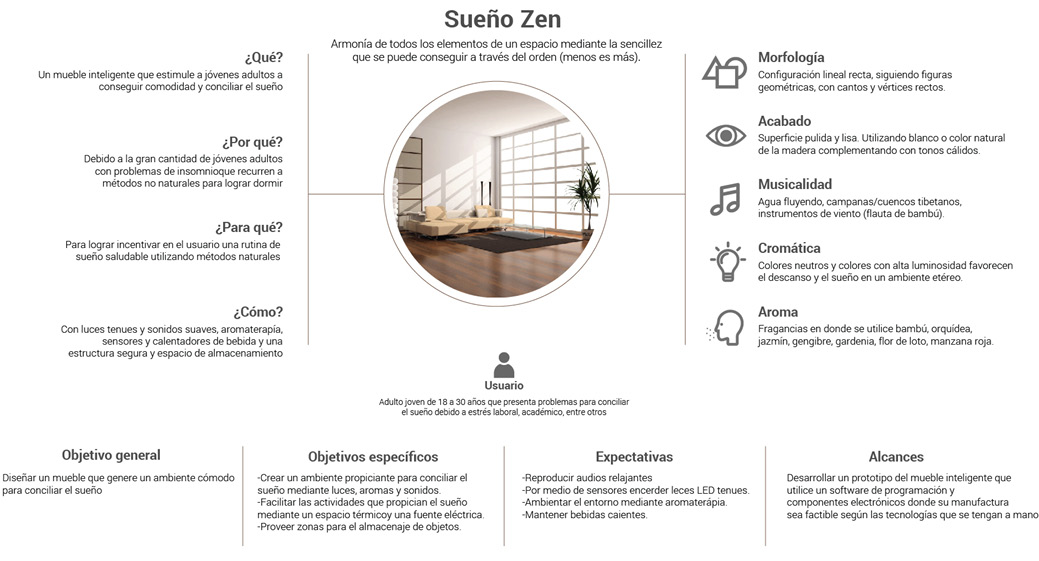 Sueño Zen

Armonía de todos los elementos de un espacio mediante la sencillez que se puede conseguir a través del orden (menos es más).

¿Qué?
Un mueble inteligente que estimule a jóvenes adultos a conseguir comodidad y conciliar el sueño

¿Por qué?
Debido a la gran cantidad de jóvenes adultos con problemas de insomnioque recurren a métodos no naturales para lograr dormir

¿Para qué?
Para lograr incentivar en el usuario una rutina de sueño saludable utilizando métodos naturales

¿Cómo?
Con luces tenues y sonidos suaves, aromaterapía, sensores y calentadores de bebida y una estructura segura y espacio de almacenamiento

Morfología
Configuración lineal recta, siguiendo figuras geométricas, con cantos y vértices rectos.

Acabado
Superficie pulida y lisa. Utilizando blanco o color natural de la madera complementando con tonos cálidos.

Musicalidad
Agua fluyendo, campanas/cuencos tibetanos, instrumentos de viento (flauta de bambú).

Cromática
Colores neutros y colores con alta luminosidad favorecen el descanso y el sueño en un ambiente etéreo.

Aroma
Fragancias en donde se utilice bambú, orquídea, jazmín, gengibre, gardenia, flor de loto, manzana roja.

Usuario
Adulto joven de 18 a 30 años que presenta problemas para conciliar el sueño debido a estrés laboral, académico, entre otros

Objetivo general
Diseñar un mueble que genere un ambiente cómodo para conciliar el sueño

Objetivos específicos
-Crear un ambiente propiciante para conciliar el sueño mediante luces, aromas y sonidos.
-Facilitar las actividades que propician el sueño mediante un espacio térmicoy una fuente eléctrica.
-Proveer zonas para el almacenaje de objetos.

Expectativas
-Reproducir audios relajantes
-Por medio de sensores encerder leces LED tenues.
-Ambientar el entorno mediante aromaterápia.
-Mantener bebidas caientes.

Alcances
Desarrollar un prototipo del mueble inteligente que utilice un software de programación y componentes electrónicos donde su manufactura sea factible según las tecnologías que se tengan a mano